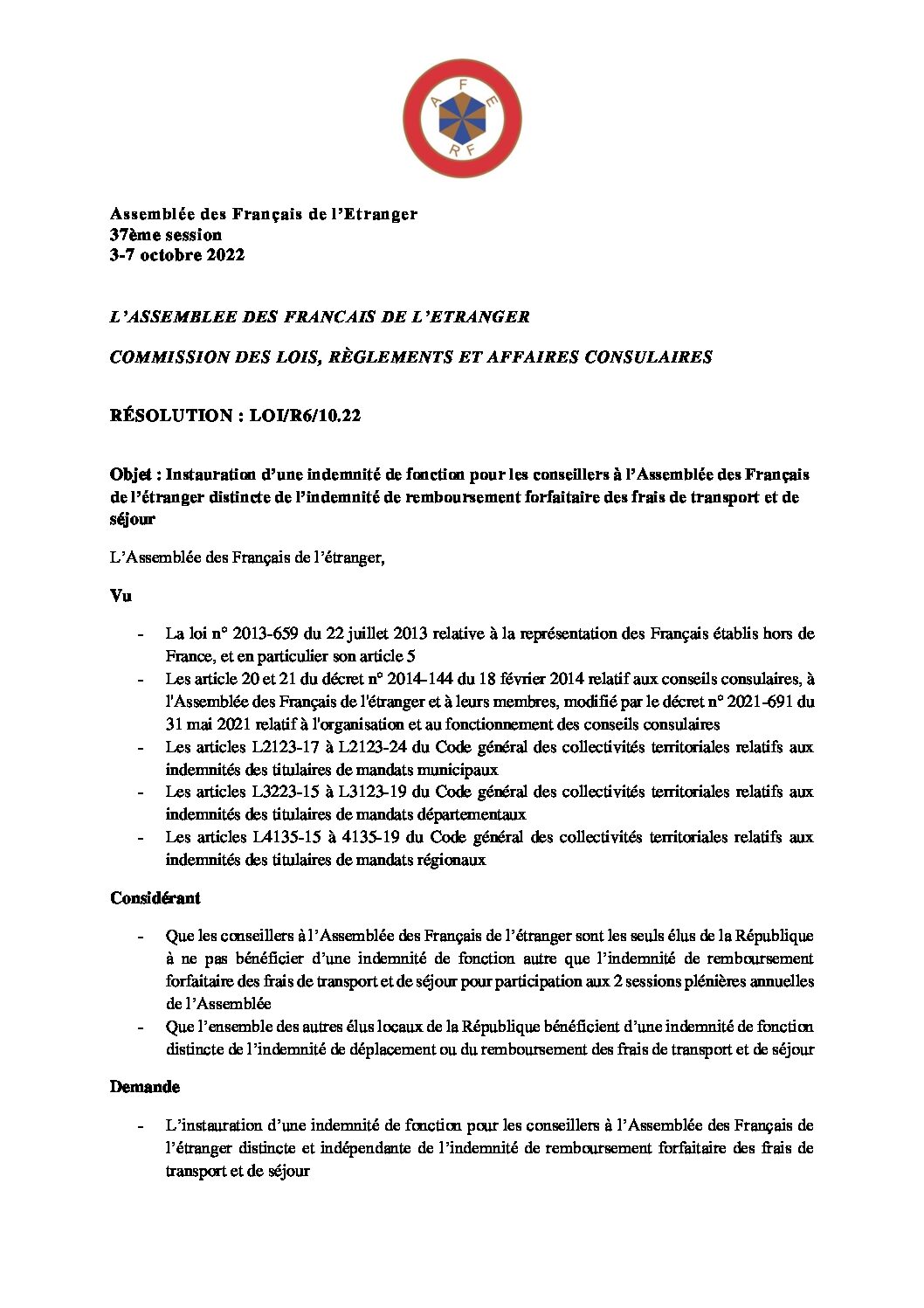 A F E R F

Assemblée des Français de l'Etranger
37ème session
3-7 octobre 2022

L'ASSEMBLEE DES FRANCAIS DE L'ETRANGER

COMMISSION DES LOIS, RÈGLEMENTS ET AFFAIRES CONSULAIRES

RÉSOLUTION : LOI/R6/10.22

Objet : Instauration d'une indemnité de fonction pour les conseillers à l'Assemblée des Français de l'étranger distincte de l'indemnité de remboursement forfaitaire des frais de transport et de séjour

L'Assemblée des Français de l'étranger,

Vu

- La loi n° 2013-659 du 22 juillet 2013 relative à la représentation des Français établis hors de France, et en particulier son article 5
- Les article 20 et 21 du décret n° 2014-144 du 18 février 2014 relatif aux conseils consulaires, à l'Assemblée des Français de l'étranger et à leurs membres, modifié par le décret n° 2021-691 du 31 mai 2021 relatif à l'organisation et au fonctionnement des conseils consulaires
- Les articles L2123-17 à L2123-24 du Code général des collectivités territoriales relatifs aux indemnités des titulaires de mandats municipaux
- Les articles L3223-15 à L3123-19 du Code général des collectivités territoriales relatifs aux indemnités des titulaires de mandats départementaux
- Les articles L4135-15 à 4135-19 du Code général des collectivités territoriales relatifs aux indemnités des titulaires de mandats régionaux

Considérant

- Que les conseillers à l'Assemblée des Français de l'étranger sont les seuls élus de la République à ne pas bénéficier d'une indemnité de fonction autre que l'indemnité de remboursement forfaitaire des frais de transport et de séjour pour participation aux 2 sessions plénières annuelles de l'Assemblée
- Que l'ensemble des autres élus locaux de la République bénéficient d'une indemnité de fonction distincte de l'indemnité de déplacement ou du remboursement des frais de transport et de séjour

Demande

- L'instauration d'une indemnité de fonction pour les conseillers à l'Assemblée des Français de l'étranger distincte et indépendante de l'indemnité de remboursement forfaitaire des frais de transport et de séjour